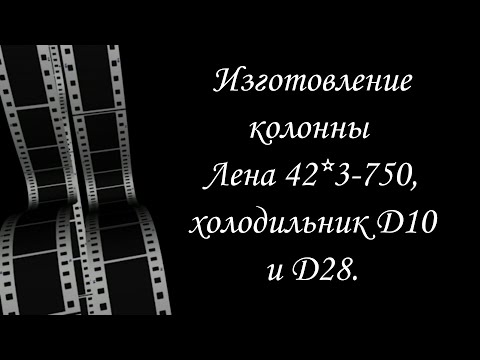 Изготовление колонны Лена 42*3-750, холодильник D10 и D28.